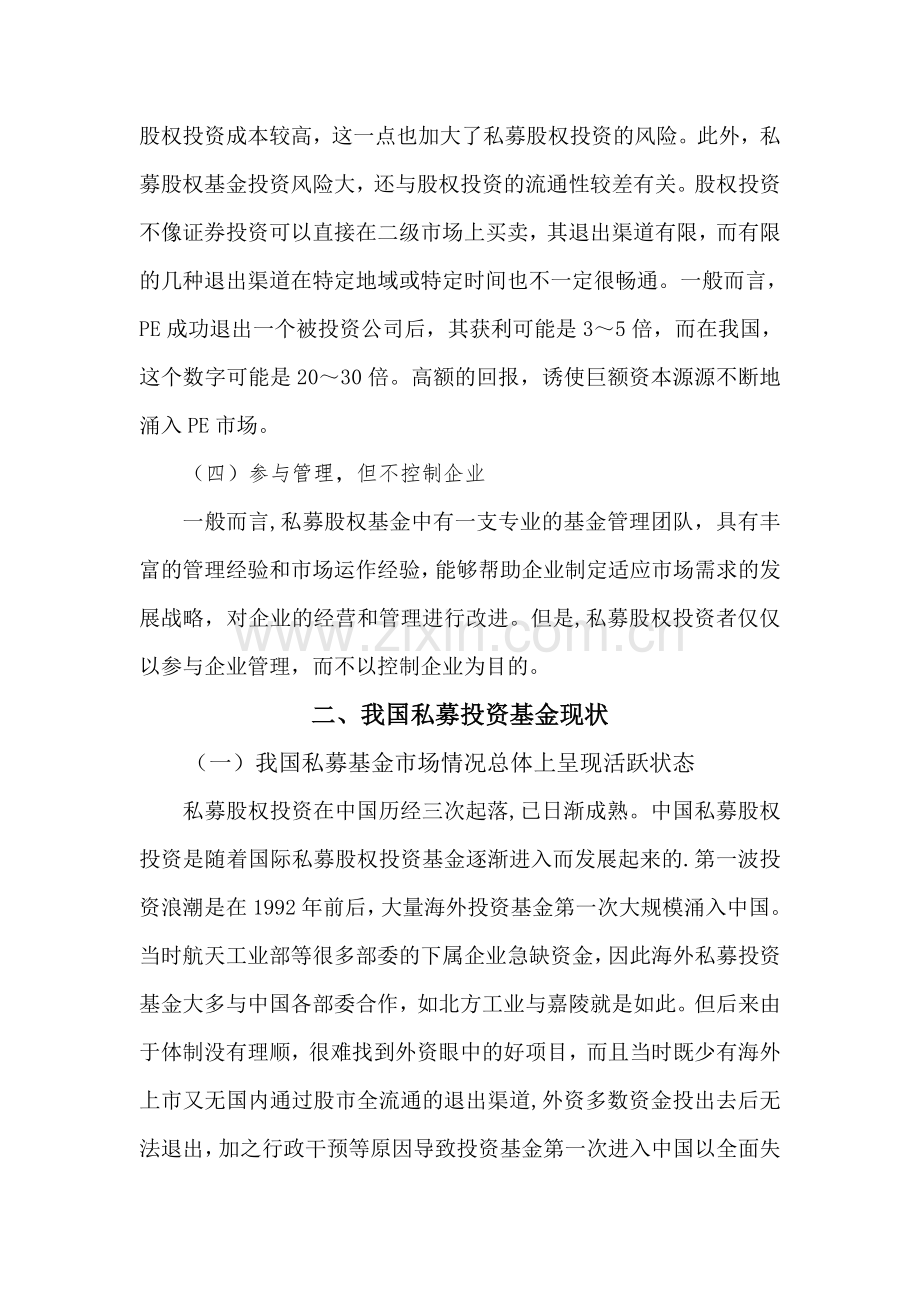 股权投资成本较高，这一点也加大了私募股权投资的风险。此外，私募股权基金投资风险大，还与股权投资的流通性较差有关。股权投资不像证券投资可以直接在二级市场上买卖，其退出渠道有限，而有限的几种退出渠道在特定地域或特定时间也不一定很畅通。一般而言，PE成功退出一个被投资公司后，其获利可能是3～5倍，而在我国，这个数字可能是20～30倍。高额的回报，诱使巨额资本源源不断地涌入PE市场。

（四）参与管理，但不控制企业

一般而言,私募股权基金中有一支专业的基金管理团队，具有丰富的管理经验和市场运作经验，能够帮助企业制定适应市场需求的发展战略，对企业的经营和管理进行改进。但是,私募股权投资者仅仅以参与企业管理，而不以控制企业为目的。

二、我国私募投资基金现状

（一）我国私募基金市场情况总体上呈现活跃状态

私募股权投资在中国历经三次起落,已日渐成熟。中国私募股权投资是随着国际私募股权投资基金逐渐进入而发展起来的.第一波投资浪潮是在1992年前后，大量海外投资基金第一次大规模涌入中国。当时航天工业部等很多部委的下属企业急缺资金，因此海外私募投资基金大多与中国各部委合作，如北方工业与嘉陵就是如此。但后来由于体制没有理顺，很难找到外资眼中的好项目，而且当时既少有海外上市又无国内通过股市全流通的退出渠道,外资多数资金投出去后无法退出，加之行政干预等原因导致投资基金第一次进入中国以全面失

www.zixin.com.cn